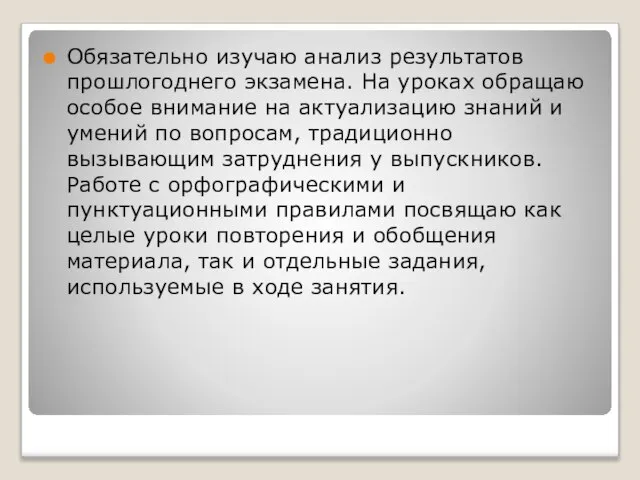 Обязательно изучаю анализ результатов прошлогоднего экзамена. На уроках обращаю особое внимание на актуализацию знаний и умений по вопросам, традиционно вызывающим затруднения у выпускников. Работе с орфографическими и пунктуационными правилами посвящаю как целые уроки повторения и обобщения материала, так и отдельные задания, используемые в ходе занятия.